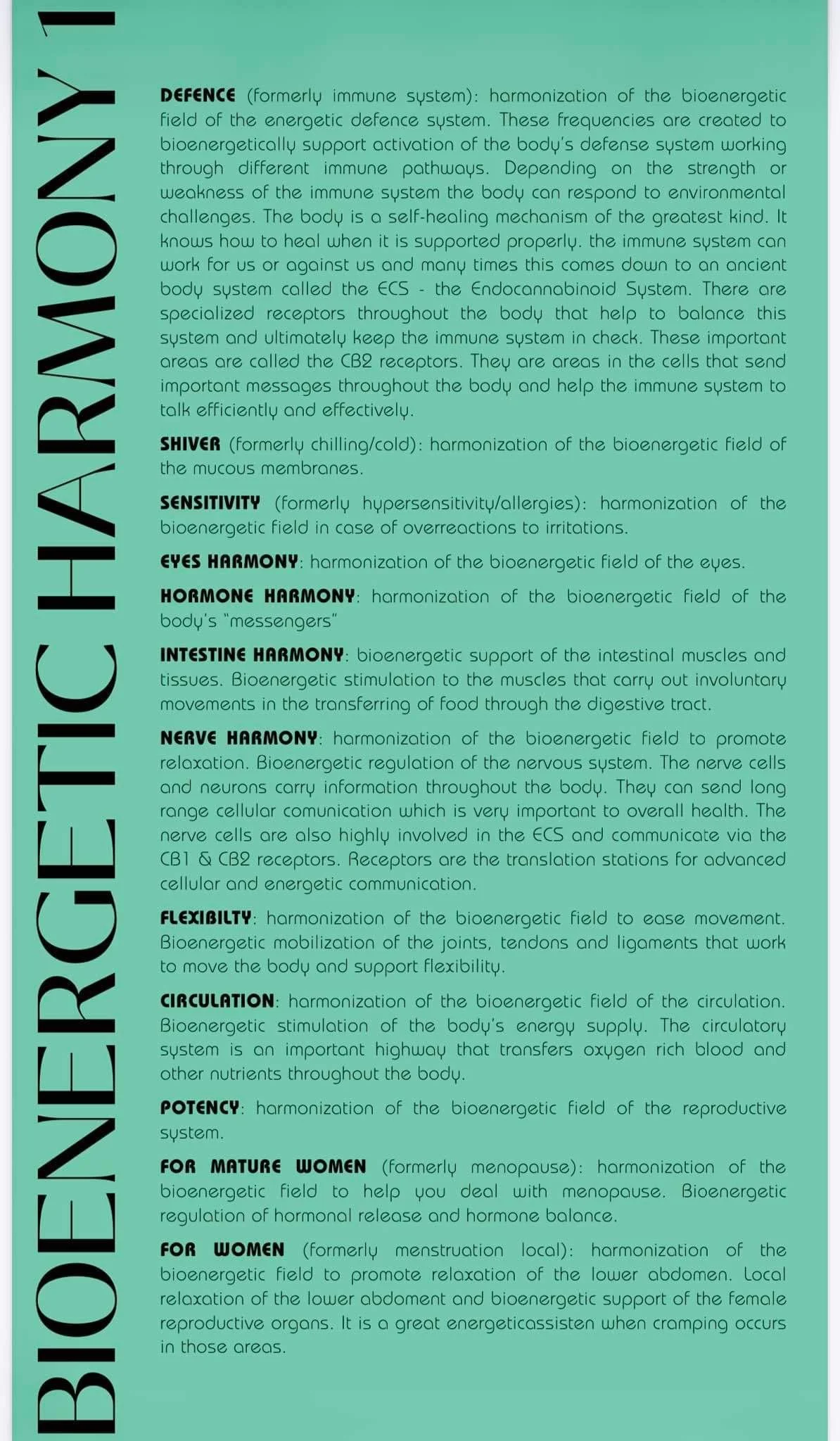 BIOENERGETIC HARMONY 1

DEFENCE (formerly immune system): harmonization of the bioenergetic field of the energetic defence system. These frequencies are created to bioenergetically support activation of the body's defense system working through different immune pathways. Depending on the strength or weakness of the immune system the body can respond to environmental challenges. The body is a self-healing mechanism of the greatest kind. It knows how to heal when it is supported properly. the immune system can work for us or against us and many times this comes down to an ancient body system called the ECS - the Endocannabinoid System. There are specialized receptors throughout the body that help to balance this system and ultimately keep the immune system in check. These important areas are called the CB2 receptors. They are areas in the cells that send important messages throughout the body and help the immune system to talk efficiently and effectively.

SHIVER (formerly chilling/cold): harmonization of the bioenergetic field of the mucous membranes.

SENSITIVITY (formerly hypersensitivity/allergies): harmonization of the bioenergetic field in case of overreactions to irritations.

EYES HARMONY: harmonization of the bioenergetic field of the eyes.

HORMONE HARMONY: harmonization of the bioenergetic field of the body's "messengers"

INTESTINE HARMONY: bioenergetic support of the intestinal muscles and tissues. Bioenergetic stimulation to the muscles that carry out involuntary movements in the transferring of food through the digestive tract.

NERVE HARMONY: harmonization of the bioenergetic field to promote relaxation. Bioenergetic regulation of the nervous system. The nerve cells and neurons carry information throughout the body. They can send long range cellular comunication which is very important to overall health. The nerve cells are also highly involved in the ECS and communicate via the CB1 & CB2 receptors. Receptors are the translation stations for advanced cellular and energetic communication.

FLEXIBILTY: harmonization of the bioenergetic field to ease movement. Bioenergetic mobilization of the joints, tendons and ligaments that work to move the body and support flexibility.

CIRCULATION: harmonization of the bioenergetic field of the circulation. Bioenergetic stimulation of the body's energy supply. The circulatory system is an important highway that transfers oxygen rich blood and other nutrients throughout the body.

POTENCY: harmonization of the bioenergetic field of the reproductive system.

FOR MATURE WOMEN (formerly menopause): harmonization of the bioenergetic field to help you deal with menopause. Bioenergetic regulation of hormonal release and hormone balance.

FOR WOMEN (formerly menstruation local): harmonization of the bioenergetic field to promote relaxation of the lower abdomen. Local relaxation of the lower abdoment and bioenergetic support of the female reproductive organs. It is a great energeticassisten when cramping occurs in those areas.